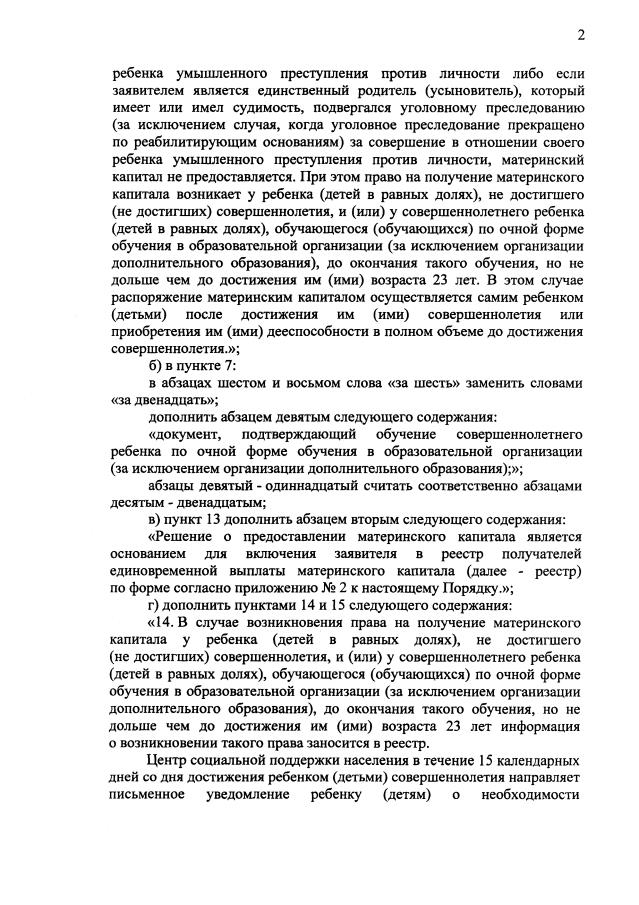 2

ребенка умышленного преступления против личности либо если заявителем является единственный родитель (усыновитель), который имеет или имел судимость, подвергался уголовному преследованию (за исключением случая, когда уголовное преследование прекращено по реабилитирующим основаниям) за совершение в отношении своего ребенка умышленного преступления против личности, материнский капитал не предоставляется. При этом право на получение материнского капитала возникает у ребенка (детей в равных долях), не достигшего (не достигших) совершеннолетия, и (или) у совершеннолетнего ребенка (детей в равных долях), обучающегося (обучающихся) по очной форме обучения в образовательной организации (за исключением организации дополнительного образования), до окончания такого обучения, но не дольше чем до достижения им (ими) возраста 23 лет. В этом случае распоряжение материнским капиталом осуществляется самим ребенком (детьми) после достижения им (ими) совершеннолетия или приобретения им (ими) дееспособности в полном объеме до достижения совершеннолетия.»;

б) в пункте 7:

в абзацах шестом и восьмом слова «за шесть» заменить словами «за двенадцать»;

дополнить абзацем девятым следующего содержания:

«документ, подтверждающий обучение совершеннолетнего ребенка по очной форме обучения в образовательной организации (за исключением организации дополнительного образования);»;

абзацы девятый - одиннадцатый считать соответственно абзацами десятым - двенадцатым;

в) пункт 13 дополнить абзацем вторым следующего содержания:

«Решение о предоставлении материнского капитала является основанием для включения заявителя в реестр получателей единовременной выплаты материнского капитала (далее - реестр) по форме согласно приложению № 2 к настоящему Порядку.»;

г) дополнить пунктами 14 и 15 следующего содержания:

«14. В случае возникновения права на получение материнского капитала у ребенка (детей в равных долях), не достигшего (не достигших) совершеннолетия, и (или) у совершеннолетнего ребенка (детей в равных долях), обучающегося (обучающихся) по очной форме обучения в образовательной организации (за исключением организации дополнительного образования), до окончания такого обучения, но не дольше чем до достижения им (ими) возраста 23 лет информация о возникновении такого права заносится в реестр.

Центр социальной поддержки населения в течение 15 календарных дней со дня достижения ребенком (детьми) совершеннолетия направляет письменное уведомление ребенку (детям) о необходимости